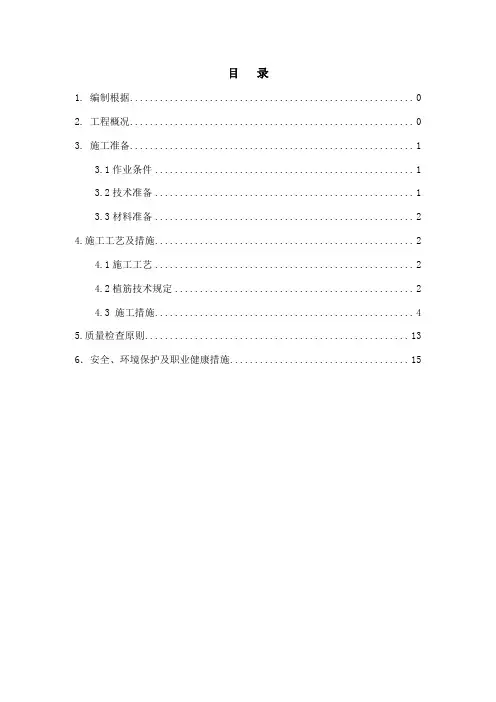 目　录

1.编制根据 0

2.工程概况 0

3.施工准备 1

3.1作业条件 1

3.2技术准备 1

3.3材料准备 2

4.施工工艺及措施 2

4.1施工工艺 2

4.2植筋技术规定 2

4.3施工措施 4

5.质量检查原则 13

6.安全、环境保护及职业健康措施 15